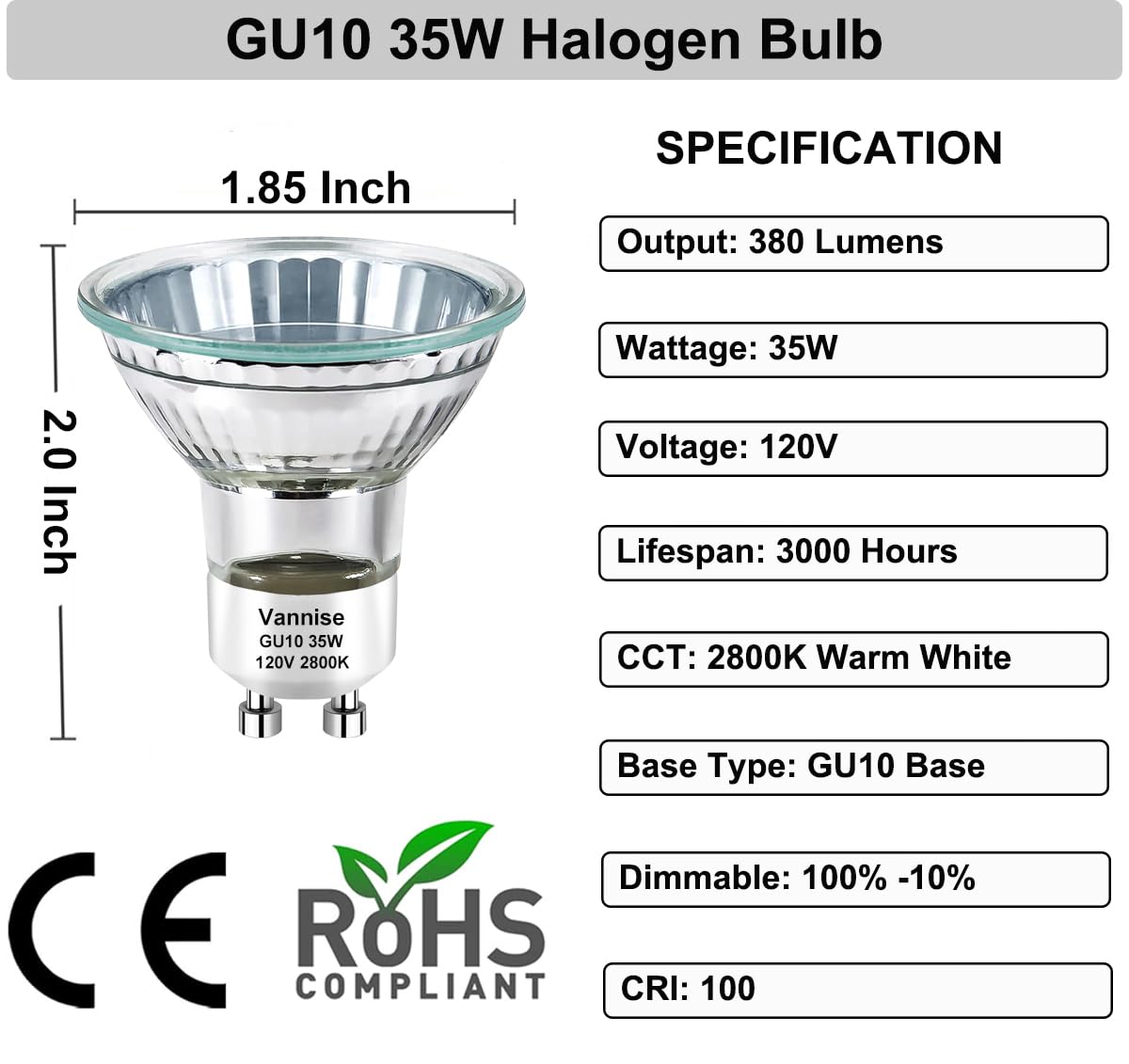 GU10 35W Halogen Bulb

1.85 Inch

2.0 Inch

Vannise
GU10 35W
120V 2800K

CE

RoHS
COMPLIANT

SPECIFICATION

Output: 380 Lumens

Wattage: 35W

Voltage: 120V

Lifespan: 3000 Hours

CCT: 2800K Warm White

Base Type: GU10 Base

Dimmable: 100% -10%

CRI: 100